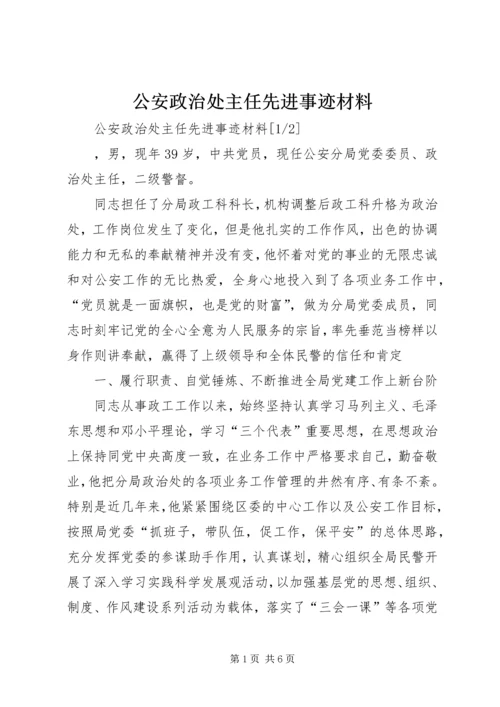 公安政治处主任先进事迹材料

公安政治处主任先进事迹材料[1/2]

，男，现年39岁，中共党员，现任公安分局党委委员、政治处主任，二级警督。

同志担任了分局政工科科长，机构调整后政工科升格为政治处，工作岗位发生了变化，但是他扎实的工作作风，出色的协调能力和无私的奉献精神并没有变，他怀着对党的事业的无限忠诚和对公安工作的无比热爱，全身心地投入到了各项业务工作中，“党员就是一面旗帜，也是党的财富”，做为分局党委成员，同志时刻牢记党的全心全意为人民服务的宗旨，率先垂范当榜样以身作则讲奉献，赢得了上级领导和全体民警的信任和肯定

一、履行职责、自觉锤炼、不断推进全局党建工作上新台阶

同志从事政工工作以来，始终坚持认真学习马列主义、毛泽东思想和邓小平理论，学习“三个代表”重要思想，在思想政治上保持同党中央高度一致，在业务工作中严格要求自己，勤奋敬业，他把分局政治处的各项业务工作管理的井然有序、有条不紊。特别是近几年来，他紧紧围绕区委的中心工作以及公安工作目标，按照局党委“抓班子，带队伍，促工作，保平安”的总体思路，充分发挥党委的参谋助手作用，认真谋划，精心组织全局民警开展了深入学习实践科学发展观活动，以加强基层党的思想、组织、制度、作风建设系列活动为载体，落实了“三会一课”等各项党

第1页 共6页